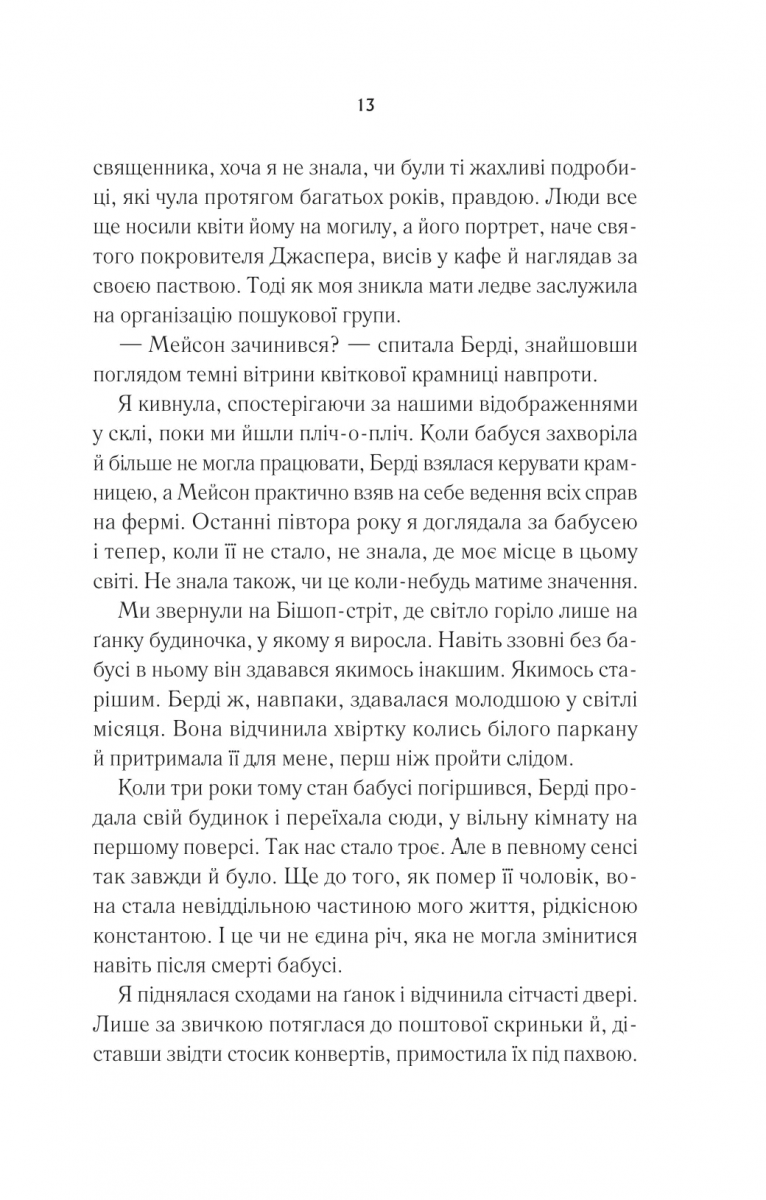 13

священника, хоча я не знала, чи були ті жахливі подробиці, які чула протягом багатьох років, правдою. Люди все ще носили квіти йому на могилу, а його портрет, наче святого покровителя Джаспера, висів у кафе й наглядав за своєю паствою. Тоді як моя зникла мати ледве заслужила на організацію пошукової групи.

— Мейсон зачинився? — спитала Берді, знайшовши поглядом темні вітрини квіткової крамниці навпроти.

Я кивнула, спостерігаючи за нашими відображеннями у склі, поки ми йшли пліч-о-пліч. Коли бабуся захворіла й більше не могла працювати, Берді взялася керувати крамницею, а Мейсон практично взяв на себе ведення всіх справ на фермі. Останні півтора року я доглядала за бабусею і тепер, коли її не стало, не знала, де моє місце в цьому світі. Не знала також, чи це коли-небудь матиме значення.

Ми звернули на Бішоп-стріт, де світло горіло лише на ґанку будиночка, у якому я виросла. Навіть ззовні без бабусі в ньому він здавався якимось інакшим. Якимось старішим. Берді ж, навпаки, здавалася молодшою у світлі місяця. Вона відчинила хвіртку колись білого паркану й притримала її для мене, перш ніж пройти слідом.

Коли три роки тому стан бабусі погіршився, Берді продала свій будинок і переїхала сюди, у вільну кімнату на першому поверсі. Так нас стало троє. Але в певному сенсі так завжди й було. Ще до того, як помер її чоловік, вона стала невіддільною частиною мого життя, рідкісною константою. І це чи не єдина річ, яка не могла змінитися навіть після смерті бабусі.

Я піднялася сходами на ґанок і відчинила сітчасті двері. Лише за звичкою потяглася до поштової скриньки й, діставши звідти стосик конвертів, примостила їх під пахвою.